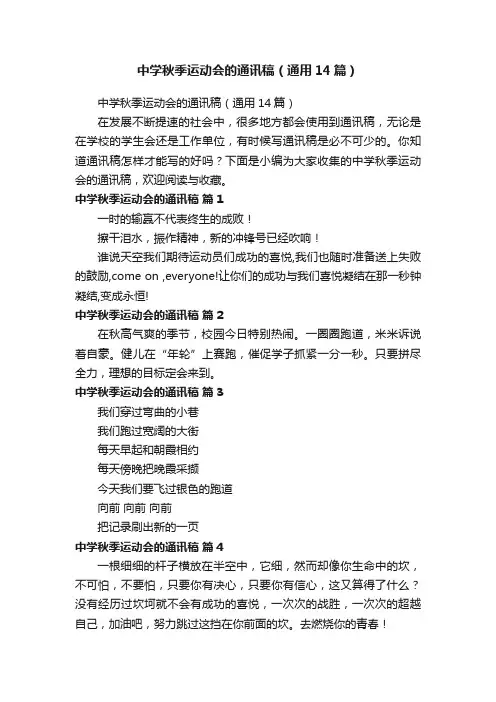 中学秋季运动会的通讯稿（通用14篇）

中学秋季运动会的通讯稿（通用14篇）

在发展不断提速的社会中，很多地方都会使用到通讯稿，无论是在学校的学生会还是工作单位，有时候写通讯稿是必不可少的。你知道通讯稿怎样才能写的好吗？下面是小编为大家收集的中学秋季运动会的通讯稿，欢迎阅读与收藏。

中学秋季运动会的通讯稿 篇1

一时的输赢不代表终生的成败！

擦干泪水，振作精神，新的冲锋号已经吹响！

谁说天空我们期待运动员们成功的喜悦,我们也随时准备送上失败的鼓励,come on ,everyone!让你们的成功与我们喜悦凝结在那一秒钟凝结,变成永恒!

中学秋季运动会的通讯稿 篇2

在秋高气爽的季节，校园今日特别热闹。一圈圈跑道，米米诉说着自豪。健儿在“年轮”上赛跑，催促学子抓紧一分一秒。只要拼尽全力，理想的目标定会来到。

中学秋季运动会的通讯稿 篇3

我们穿过弯曲的小巷

我们跑过宽阔的大街

每天早起和朝霞相约

每天傍晚把晚霞采撷

今天我们要飞过银色的跑道

向前 向前 向前

把记录刷出新的一页

中学秋季运动会的通讯稿 篇4

一根细细的杆子横放在半空中，它细，然而却像你生命中的坎，不可怕，不要怕，只要你有决心，只要你有信心，这又算得了什么？没有经历过坎坷就不会有成功的喜悦，一次次的战胜，一次次的超越自己，加油吧，努力跳过这挡在你前面的坎。去燃烧你的青春！